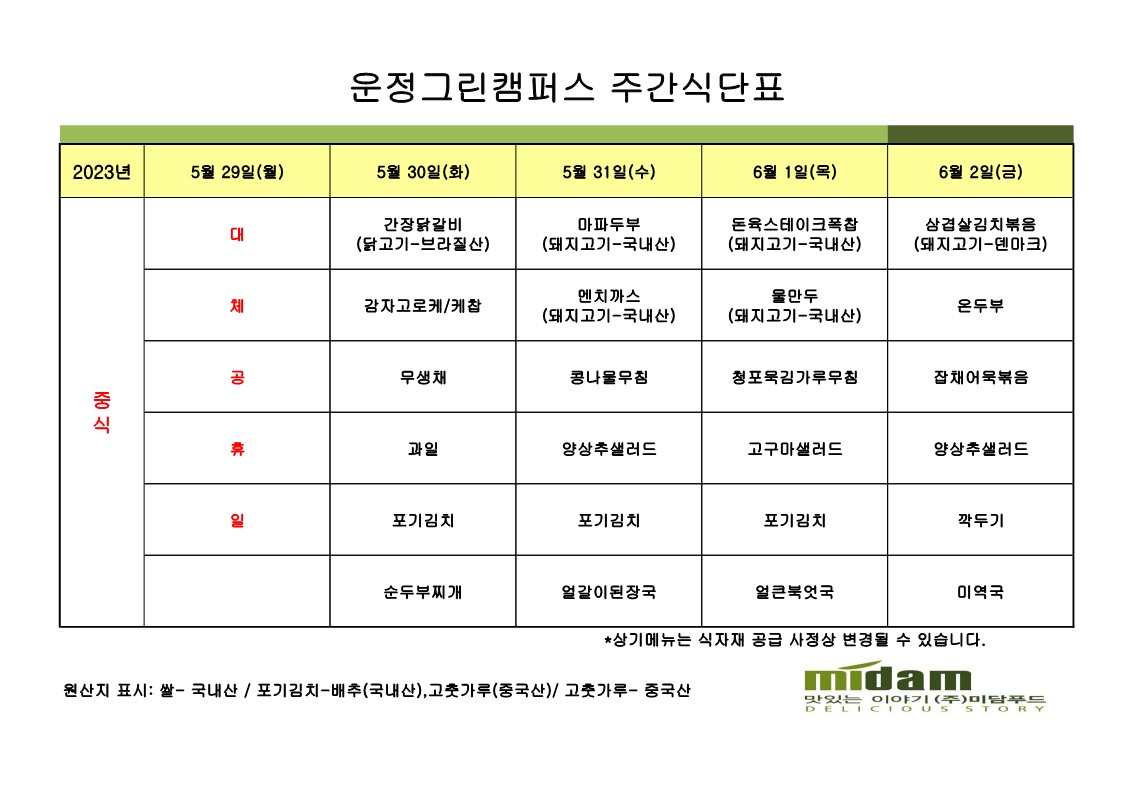 운정그린캠퍼스 주간식단표

| 2023년 | 5월 29일(월) | 5월 30일(화) | 5월 31일(수) | 6월 1일(목) | 6월 2일(금) |
|---|---|---|---|---|---|
| 중식 | 대 | 간장닭갈비 (닭고기-브라질산) | 마파두부 (돼지고기-국내산) | 돈육스테이크폭찹 (돼지고기-국내산) | 삼겹살김치볶음 (돼지고기-덴마크) |
| | 체 | 감자고로케/케찹 | 멘치까스 (돼지고기-국내산) | 물만두 (돼지고기-국내산) | 온두부 |
| | 공 | 무생채 | 콩나물무침 | 청포묵김가루무침 | 잡채어묵볶음 |
| | 휴 | 과일 | 양상추샐러드 | 고구마샐러드 | 양상추샐러드 |
| | 일 | 포기김치 | 포기김치 | 포기김치 | 깍두기 |
| | | 순두부찌개 | 얼갈이된장국 | 얼큰북엇국 | 미역국 |

*상기메뉴는 식자재 공급 사정상 변경될 수 있습니다.

원산지 표시: 쌀- 국내산 / 포기김치-배추(국내산),고춧가루(중국산)/ 고춧가루- 중국산

midam
맛있는 이야기 (주)미담푸드
DELICIOUS STORY